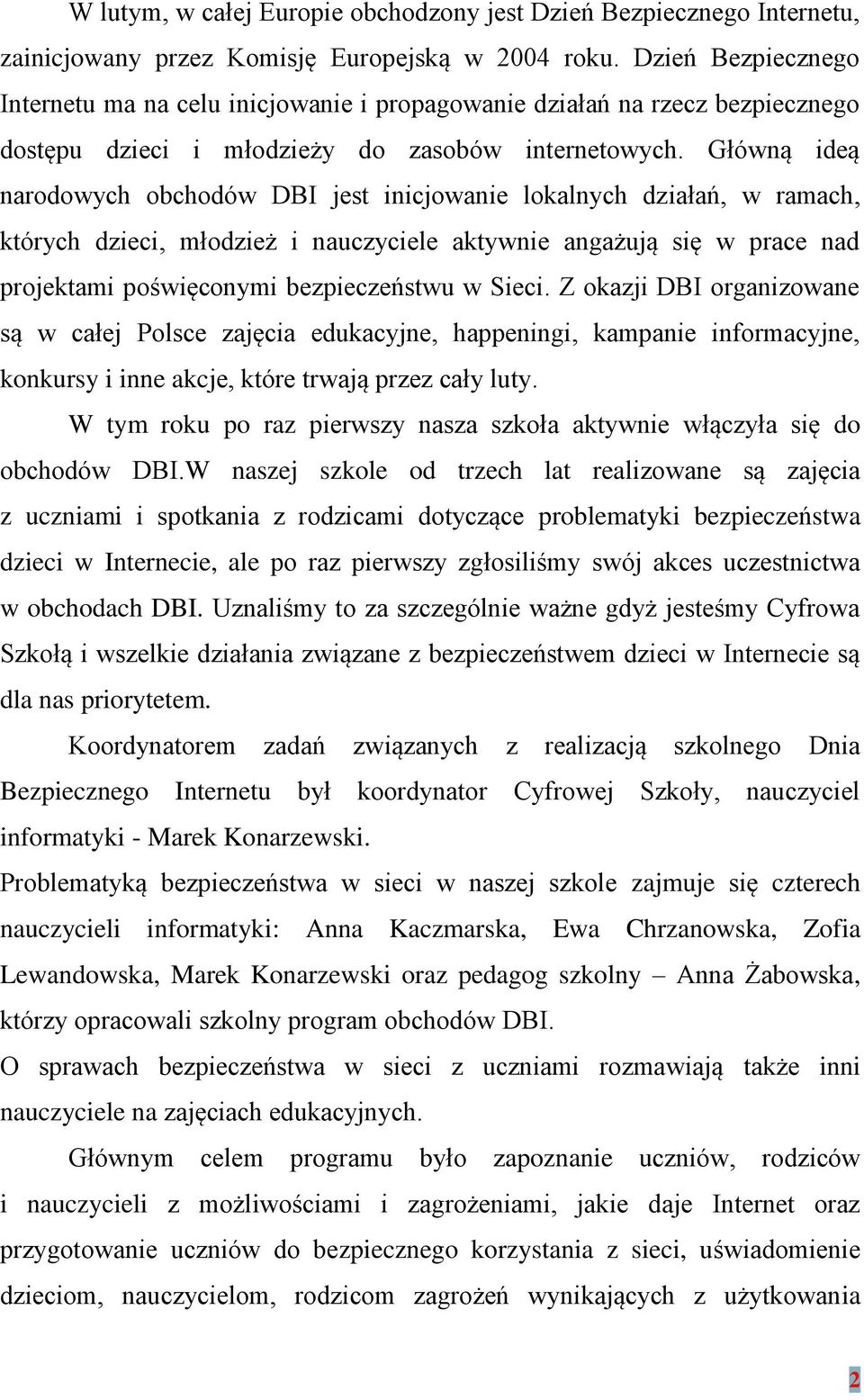 W lutym, w całej Europie obchodzony jest Dzień Bezpiecznego Internetu, zainicjowany przez Komisję Europejską w 2004 roku. Dzień Bezpiecznego Internetu ma na celu inicjowanie i propagowanie działań na rzecz bezpiecznego dostępu dzieci i młodzieży do zasobów internetowych. Główną ideą narodowych obchodów DBI jest inicjowanie lokalnych działań, w ramach, których dzieci, młodzież i nauczyciele aktywnie angażują się w prace nad projektami poświęconymi bezpieczeństwu w Sieci. Z okazji DBI organizowane są w całej Polsce zajęcia edukacyjne, happeningi, kampanie informacyjne, konkursy i inne akcje, które trwają przez cały luty.

W tym roku po raz pierwszy nasza szkoła aktywnie włączyła się do obchodów DBI.W naszej szkole od trzech lat realizowane są zajęcia z uczniami i spotkania z rodzicami dotyczące problematyki bezpieczeństwa dzieci w Internecie, ale po raz pierwszy zgłosiliśmy swój akces uczestnictwa w obchodach DBI. Uznaliśmy to za szczególnie ważne gdyż jesteśmy Cyfrowa Szkołą i wszelkie działania związane z bezpieczeństwem dzieci w Internecie są dla nas priorytetem.

Koordynatorem zadań związanych z realizacją szkolnego Dnia Bezpiecznego Internetu był koordynator Cyfrowej Szkoły, nauczyciel informatyki - Marek Konarzewski.

Problematyką bezpieczeństwa w sieci w naszej szkole zajmuje się czterech nauczycieli informatyki: Anna Kaczmarska, Ewa Chrzanowska, Zofia Lewandowska, Marek Konarzewski oraz pedagog szkolny – Anna Żabowska, którzy opracowali szkolny program obchodów DBI.

O sprawach bezpieczeństwa w sieci z uczniami rozmawiają także inni nauczyciele na zajęciach edukacyjnych.

Głównym celem programu było zapoznanie uczniów, rodziców i nauczycieli z możliwościami i zagrożeniami, jakie daje Internet oraz przygotowanie uczniów do bezpiecznego korzystania z sieci, uświadomienie dzieciom, nauczycielom, rodzicom zagrożeń wynikających z użytkowania

2